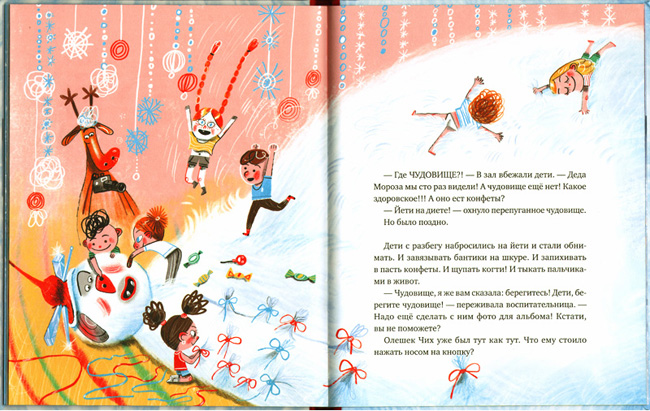 — Где ЧУДОВИЩЕ?! — В зал вбежали дети. — Деда Мороза мы сто раз видели! А чудовище ещё нет! Какое здоровское!!! А оно ест конфеты?

— Йети на диете! — охнуло перепуганное чудовище.

Но было поздно.

Дети с разбегу набросились на йети и стали обнимать. И завязывать бантики на шкуре. И запихивать в пасть конфеты. И щупать когти! И тыкать пальчиками в живот.

— Чудовище, я же вам сказала: берегитесь! Дети, берегите чудовище! — переживала воспитательница. — Надо ещё сделать с ним фото для альбома! Кстати, вы не поможете?

Олешек Чих уже был тут как тут. Что ему стоило нажать носом на кнопку?